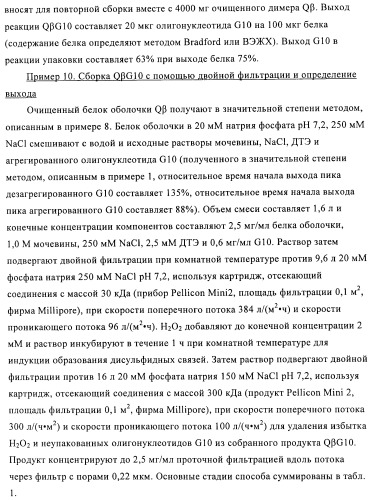 вносят для повторной сборки вместе с 4000 мг очищенного димера Qβ. Выход реакции QβG10 составляет 20 мкг олигонуклеотида G10 на 100 мкг белка (содержание белка определяют методом Bradford или ВЭЖХ). Выход G10 в реакции упаковки составляет 63% при выходе белка 75%.

Пример 10. Сборка QβG10 с помощью двойной фильтрации и определение выхода

Очищенный белок оболочки Qβ получают в значительной степени методом, описанным в примере 8. Белок оболочки в 20 мМ натрия фосфата pH 7,2, 250 мМ NaCl смешивают с водой и исходные растворы мочевины, NaCl, ДТЭ и агрегированного олигонуклеотида G10 (полученного в значительной степени методом, описанным в примере 1, относительное время начала выхода пика дезагрегированного G10 составляет 135%, относительное время начала выхода пика агрегированного G10 составляет 88%). Объем смеси составляет 1,6 л и конечные концентрации компонентов составляют 2,5 мг/мл белка оболочки, 1,0 М мочевины, 250 мМ NaCl, 2,5 мМ ДТЭ и 0,6 мг/мл G10. Раствор затем подвергают двойной фильтрации при комнатной температуре против 9,6 л 20 мМ фосфата натрия 250 мМ NaCl pH 7,2, используя картридж, отсекающий соединения с массой 30 кДа (прибор Pellicon Mini2, площадь фильтрации 0,1 $м^2$, фирма Millipore), при скорости поперечного потока 384 л/($м^2$•ч) и скорости проникающего потока 96 л/($м^2$•ч). $H_2O_2$ добавляют до конечной концентрации 2 мМ и раствор инкубируют в течение 1 ч при комнатной температуре для индукции образования дисульфидных связей. Затем раствор подвергают двойной фильтрации против 16 л 20 мМ фосфата натрия 150 мМ NaCl pH 7,2, используя картридж, отсекающий соединения с массой 300 кДа (продукт Pellicon Mini 2, площадь фильтрации 0,1 $м^2$, фирма Millipore), при скорости поперечного потока 300 л/(ч•$м^2$) и скорости проникающего потока 100 л/(ч•$м^2$) для удаления избытка $H_2O_2$ и неупакованных олигонуклеотидов G10 из собранного продукта QβG10. Продукт концентрируют до 2,5 мг/мл проточной фильтрацией вдоль потока через фильтр с порами 0,22 мкм. Основные стадии способа суммированы в табл. 1.